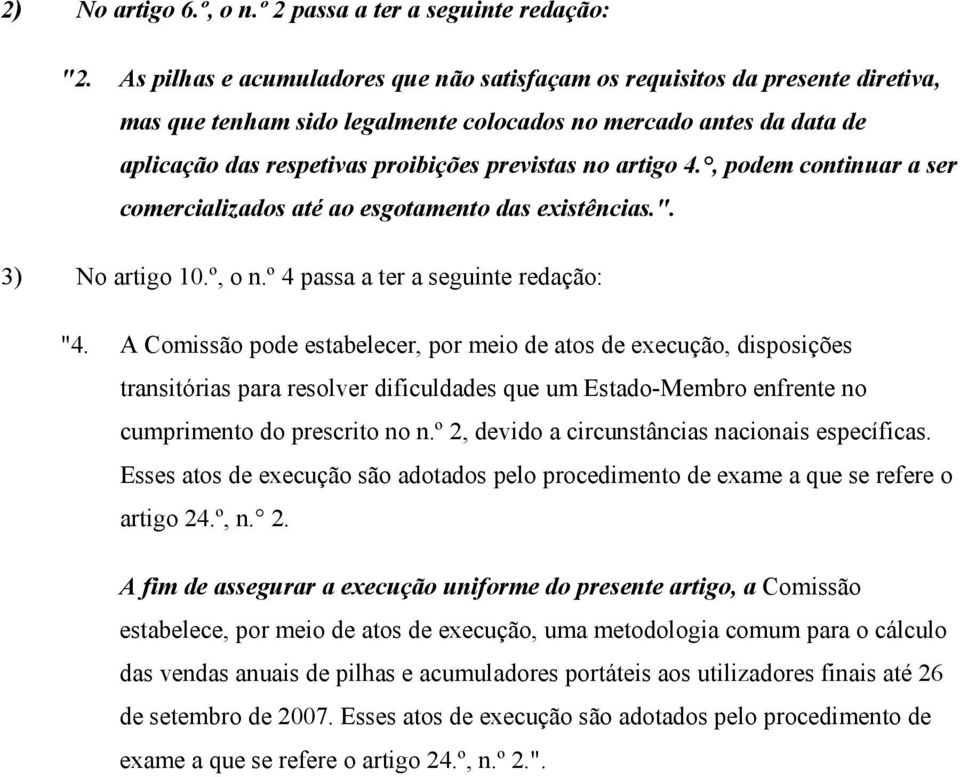 2) No artigo 6.º, o n.º 2 passa a ter a seguinte redação:

"2. As pilhas e acumuladores que não satisfaçam os requisitos da presente diretiva, mas que tenham sido legalmente colocados no mercado antes da data de aplicação das respetivas proibições previstas no artigo 4.°, podem continuar a ser comercializados até ao esgotamento das existências.".

3) No artigo 10.º, o n.º 4 passa a ter a seguinte redação:

"4. A Comissão pode estabelecer, por meio de atos de execução, disposições transitórias para resolver dificuldades que um Estado-Membro enfrente no cumprimento do prescrito no n.º 2, devido a circunstâncias nacionais específicas. Esses atos de execução são adotados pelo procedimento de exame a que se refere o artigo 24.º, n.° 2.

A fim de assegurar a execução uniforme do presente artigo, a Comissão estabelece, por meio de atos de execução, uma metodologia comum para o cálculo das vendas anuais de pilhas e acumuladores portáteis aos utilizadores finais até 26 de setembro de 2007. Esses atos de execução são adotados pelo procedimento de exame a que se refere o artigo 24.º, n.º 2.".